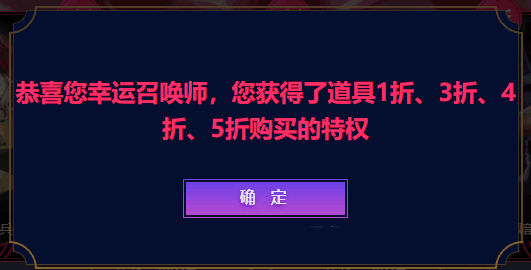 恭喜您幸运召唤师，您获得了道具1折、3折、4折、5折购买的特权

确 定